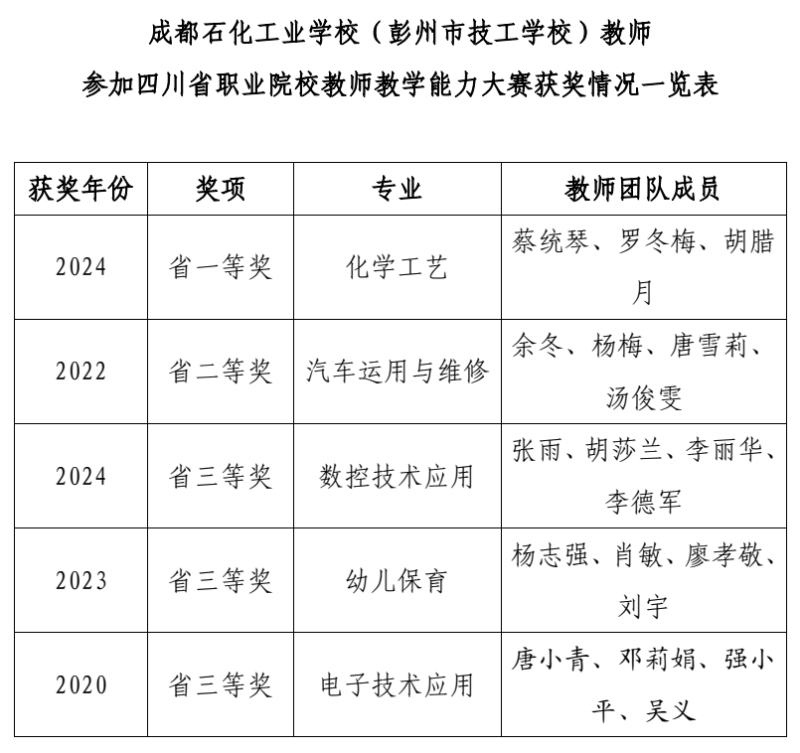 成都石化工业学校（彭州市技工学校）教师
参加四川省职业院校教师教学能力大赛获奖情况一览表

| 获奖年份 | 奖项 | 专业 | 教师团队成员 |
|---|---|---|---|
| 2024 | 省一等奖 | 化学工艺 | 蔡统琴、罗冬梅、胡腊月 |
| 2022 | 省二等奖 | 汽车运用与维修 | 余冬、杨梅、唐雪莉、汤俊雯 |
| 2024 | 省三等奖 | 数控技术应用 | 张雨、胡莎兰、李丽华、李德军 |
| 2023 | 省三等奖 | 幼儿保育 | 杨志强、肖敏、廖孝敬、刘宇 |
| 2020 | 省三等奖 | 电子技术应用 | 唐小青、邓莉娟、强小平、吴义 |